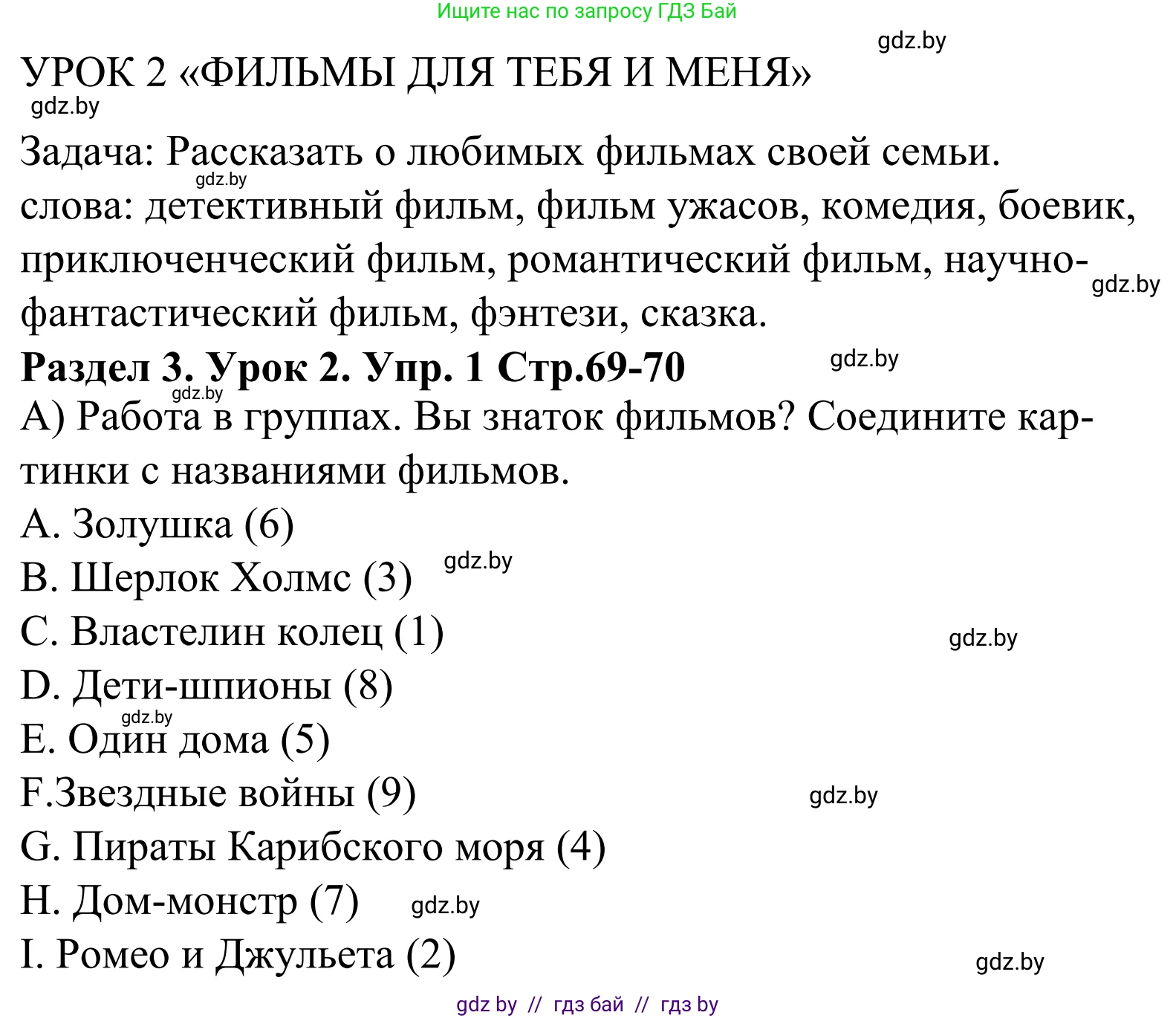 Ищите нас по запросу ГДЗ Бай

gdz.by

УРОК 2 «ФИЛЬМЫ ДЛЯ ТЕБЯ И МЕНЯ»

gdz.by

Задача: Рассказать о любимых фильмах своей семьи.

gdz.by

слова: детективный фильм, фильм ужасов, комедия, боевик, приключенческий фильм, романтический фильм, научно-фантастический фильм, фэнтези, сказка.

gdz.by

**Раздел 3. Урок 2. Упр. 1 Стр.69-70**

gdz.by

gdz.by

А) Работа в группах. Вы знаток фильмов? Соедините картинки с названиями фильмов.

A. Золушка (6)

B. Шерлок Холмс (3)

gdz.by

C. Властелин колец (1)

gdz.by

D. Дети-шпионы (8)

gdz.by

E. Один дома (5)

F.Звездные войны (9)

gdz.by

G. Пираты Карибского моря (4)

H. Дом-монстр (7)

gdz.by

I. Ромео и Джульета (2)

gdz.by

gdz by // гдз бай // гдз by